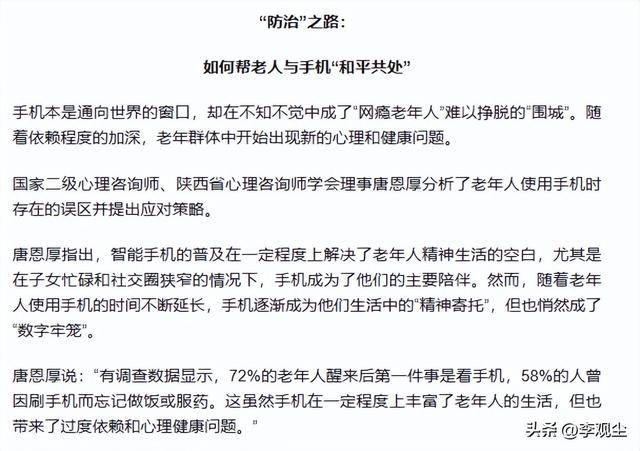 “防治”之路：

如何帮老人与手机“和平共处”

手机本是通向世界的窗口，却在不知不觉中成了“网瘾老年人”难以挣脱的“围城”。随着依赖程度的加深，老年群体中开始出现新的心理和健康问题。

国家二级心理咨询师、陕西省心理咨询师学会理事唐恩厚分析了老年人使用手机时存在的误区并提出应对策略。

唐恩厚指出，智能手机的普及在一定程度上解决了老年人精神生活的空白，尤其是在子女忙碌和社交圈狭窄的情况下，手机成为了他们的主要陪伴。然而，随着老年人使用手机的时间不断延长，手机逐渐成为他们生活中的“精神寄托”，但也悄然成了“数字牢笼”。

唐恩厚说：“有调查数据显示，72%的老年人醒来后第一件事是看手机，58%的人曾因刷手机而忘记做饭或服药。这虽然手机在一定程度上丰富了老年人的生活，但也带来了过度依赖和心理健康问题。”

头条 @李观尘